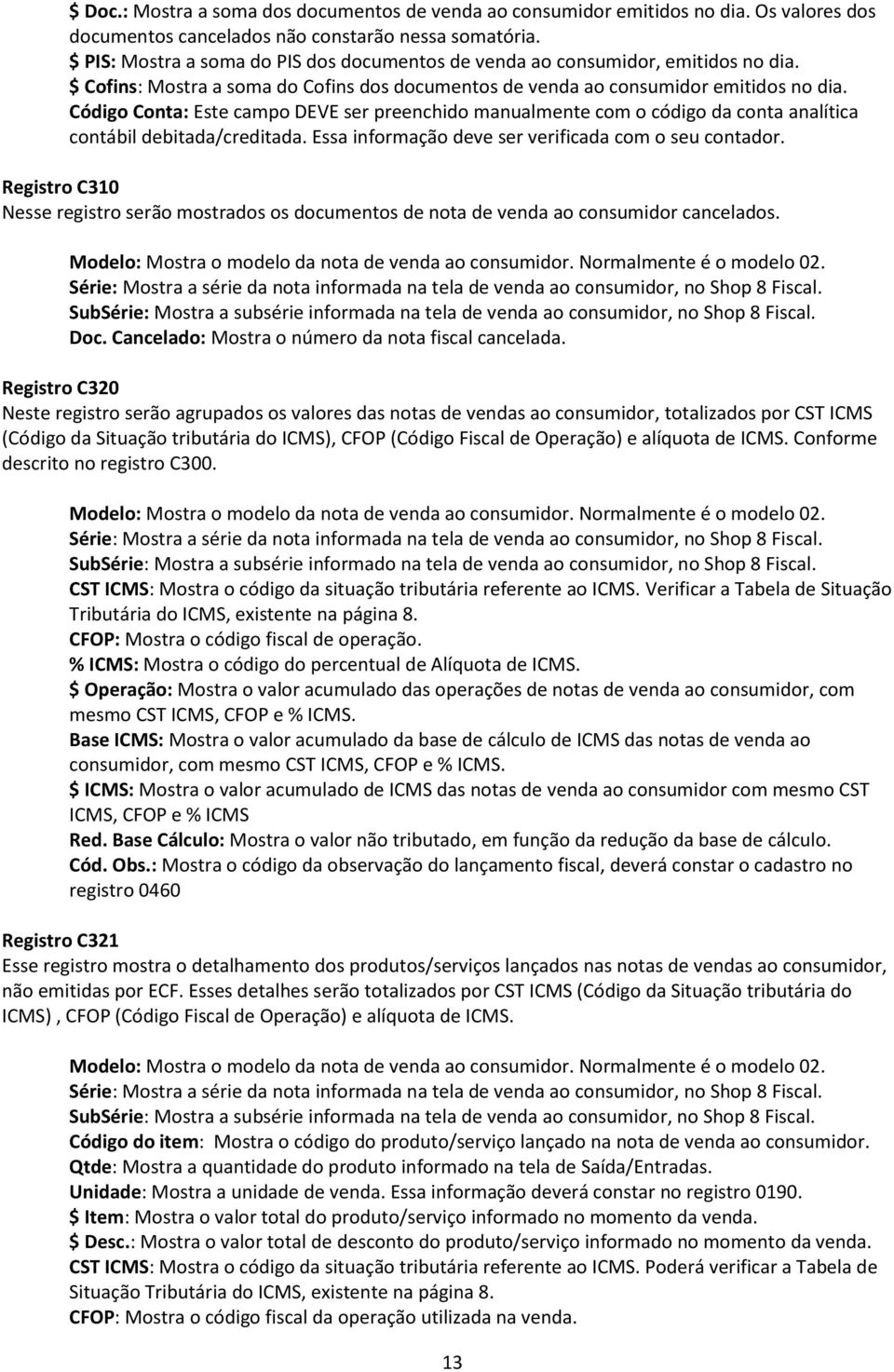 $ Doc.: Mostra a soma dos documentos de venda ao consumidor emitidos no dia. Os valores dos documentos cancelados não constarão nessa somatória.
$ PIS: Mostra a soma do PIS dos documentos de venda ao consumidor, emitidos no dia.
$ Cofins: Mostra a soma do Cofins dos documentos de venda ao consumidor emitidos no dia.
Código Conta: Este campo DEVE ser preenchido manualmente com o código da conta analítica contábil debitada/creditada. Essa informação deve ser verificada com o seu contador.

Registro C310
Nesse registro serão mostrados os documentos de nota de venda ao consumidor cancelados.

Modelo: Mostra o modelo da nota de venda ao consumidor. Normalmente é o modelo 02.
Série: Mostra a série da nota informada na tela de venda ao consumidor, no Shop 8 Fiscal.
SubSérie: Mostra a subsérie informada na tela de venda ao consumidor, no Shop 8 Fiscal.
Doc. Cancelado: Mostra o número da nota fiscal cancelada.

Registro C320
Neste registro serão agrupados os valores das notas de vendas ao consumidor, totalizados por CST ICMS (Código da Situação tributária do ICMS), CFOP (Código Fiscal de Operação) e alíquota de ICMS. Conforme descrito no registro C300.

Modelo: Mostra o modelo da nota de venda ao consumidor. Normalmente é o modelo 02.
Série: Mostra a série da nota informada na tela de venda ao consumidor, no Shop 8 Fiscal.
SubSérie: Mostra a subsérie informado na tela de venda ao consumidor, no Shop 8 Fiscal.
CST ICMS: Mostra o código da situação tributária referente ao ICMS. Verificar a Tabela de Situação Tributária do ICMS, existente na página 8.
CFOP: Mostra o código fiscal de operação.
% ICMS: Mostra o código do percentual de Alíquota de ICMS.
$ Operação: Mostra o valor acumulado das operações de notas de venda ao consumidor, com mesmo CST ICMS, CFOP e % ICMS.
Base ICMS: Mostra o valor acumulado da base de cálculo de ICMS das notas de venda ao consumidor, com mesmo CST ICMS, CFOP e % ICMS.
$ ICMS: Mostra o valor acumulado de ICMS das notas de venda ao consumidor com mesmo CST ICMS, CFOP e % ICMS
Red. Base Cálculo: Mostra o valor não tributado, em função da redução da base de cálculo.
Cód. Obs.: Mostra o código da observação do lançamento fiscal, deverá constar o cadastro no registro 0460

Registro C321
Esse registro mostra o detalhamento dos produtos/serviços lançados nas notas de vendas ao consumidor, não emitidas por ECF. Esses detalhes serão totalizados por CST ICMS (Código da Situação tributária do ICMS) , CFOP (Código Fiscal de Operação) e alíquota de ICMS.

Modelo: Mostra o modelo da nota de venda ao consumidor. Normalmente é o modelo 02.
Série: Mostra a série da nota informada na tela de venda ao consumidor, no Shop 8 Fiscal.
SubSérie: Mostra a subsérie informada na tela de venda ao consumidor, no Shop 8 Fiscal.
Código do item: Mostra o código do produto/serviço lançado na nota de venda ao consumidor.
Qtde: Mostra a quantidade do produto informado na tela de Saída/Entradas.
Unidade: Mostra a unidade de venda. Essa informação deverá constar no registro 0190.
$ Item: Mostra o valor total do produto/serviço informado no momento da venda.
$ Desc.: Mostra o valor total de desconto do produto/serviço informado no momento da venda.
CST ICMS: Mostra o código da situação tributária referente ao ICMS. Poderá verificar a Tabela de Situação Tributária do ICMS, existente na página 8.
CFOP: Mostra o código fiscal da operação utilizada na venda.

13